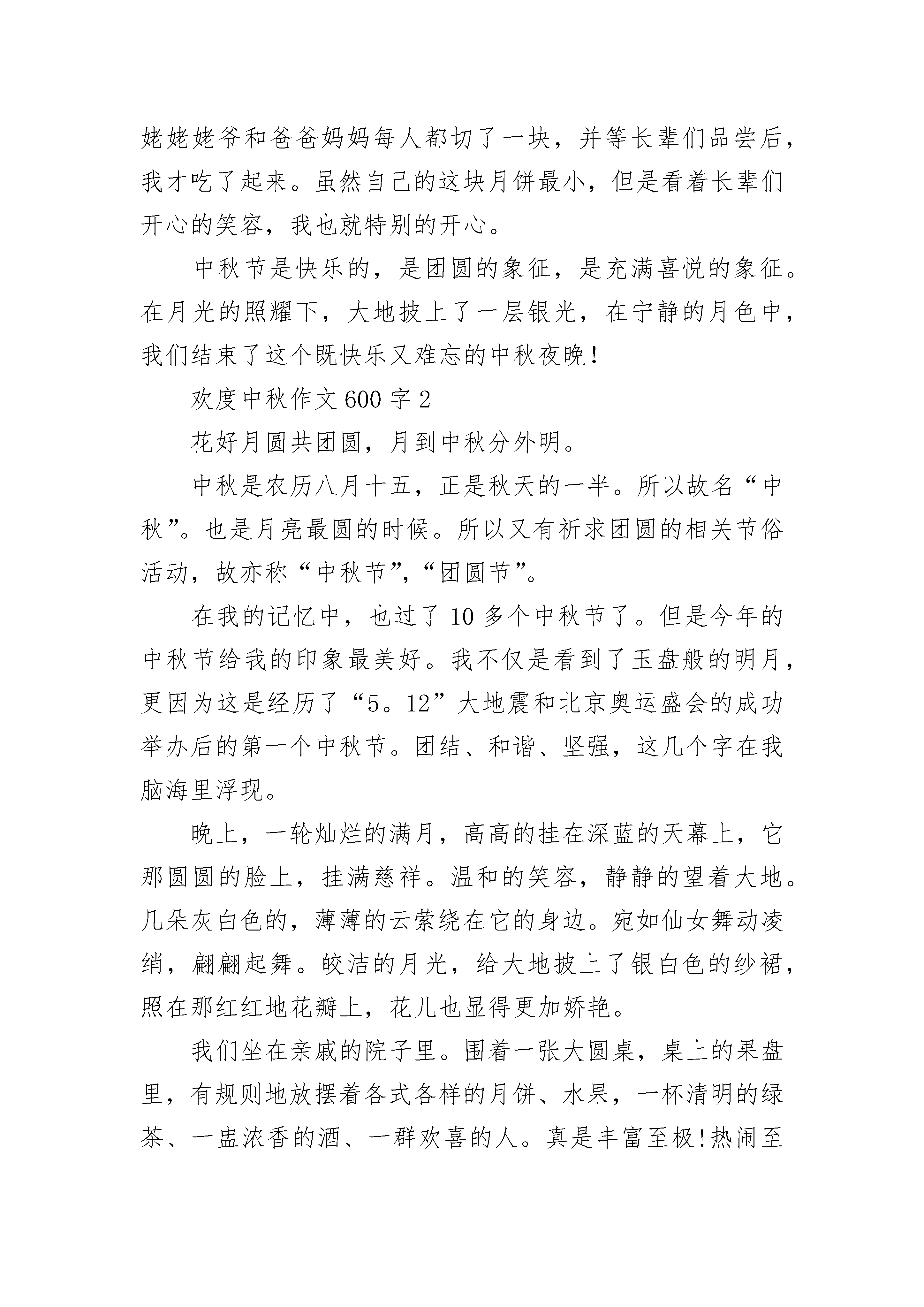 姥姥姥爷和爸爸妈妈每人都切了一块，并等长辈们品尝后，我才吃了起来。虽然自己的这块月饼最小，但是看着长辈们开心的笑容，我也就特别的开心。

中秋节是快乐的，是团圆的象征，是充满喜悦的象征。在月光的照耀下，大地披上了一层银光，在宁静的月色中，我们结束了这个既快乐又难忘的中秋夜晚！

欢度中秋作文 600 字 2

花好月圆共团圆，月到中秋分外明。

中秋是农历八月十五，正是秋天的一半。所以故名“中秋”。也是月亮最圆的时候。所以又有祈求团圆的相关节俗活动，故亦称“中秋节”,“团圆节”。

在我的记忆中，也过了 10 多个中秋节了。但是今年的中秋节给我的印象最美好。我不仅是看到了玉盘般的明月，更因为这是经历了“5。12”大地震和北京奥运盛会的成功举办后的第一个中秋节。团结、和谐、坚强，这几个字在我脑海里浮现。

晚上，一轮灿烂的满月，高高的挂在深蓝的天幕上，它那圆圆的脸上，挂满慈祥。温和的笑容，静静的望着大地。几朵灰白色的，薄薄的云萦绕在它的身边。宛如仙女舞动凌绡，翩翩起舞。皎洁的月光，给大地披上了银白色的纱裙，照在那红红地花瓣上，花儿也显得更加娇艳。

我们坐在亲戚的院子里。围着一张大圆桌，桌上的果盘里，有规则地放摆着各式各样的月饼、水果，一杯清明的绿茶、一盅浓香的酒、一群欢喜的人。真是丰富至极!热闹至